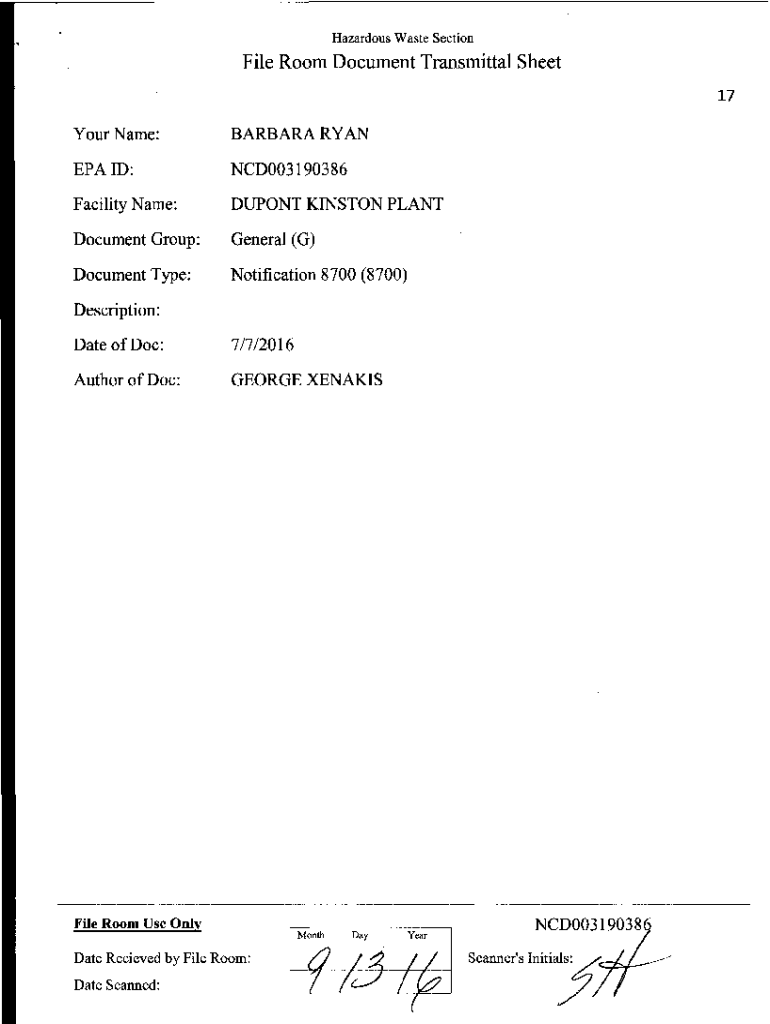 Hazardous Waste Section

File Room Document Transmittal Sheet

17

Your Name: BARBARA RYAN

EPA ID: NCD003190386

Facility Name: DUPONT KINSTON PLANT

Document Group: General (G)

Document Type: Notification 8700 (8700)

Description:

Date of Doc: 7/7/2016

Author of Doc: GEORGE XENAKIS

File Room Use Only

Date Recieved by File Room:

Date Scanned:

Month Day Year

9 13 16

NCD003190386

Scanner's Initials: SH